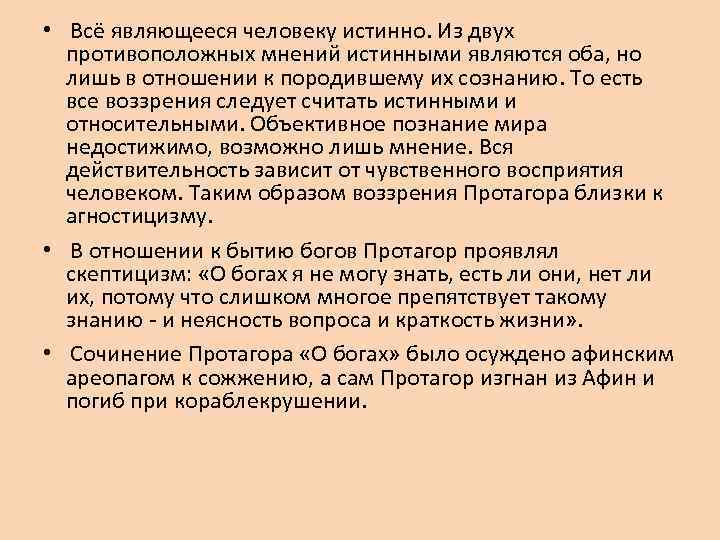 • Всё являющееся человеку истинно. Из двух противоположных мнений истинными являются оба, но лишь в отношении к породившему их сознанию. То есть все воззрения следует считать истинными и относительными. Объективное познание мира недостижимо, возможно лишь мнение. Вся действительность зависит от чувственного восприятия человеком. Таким образом воззрения Протагора близки к агностицизму.

• В отношении к бытию богов Протагор проявлял скептицизм: «О богах я не могу знать, есть ли они, нет ли их, потому что слишком многое препятствует такому знанию - и неясность вопроса и краткость жизни».

• Сочинение Протагора «О богах» было осуждено афинским ареопагом к сожжению, а сам Протагор изгнан из Афин и погиб при кораблекрушении.